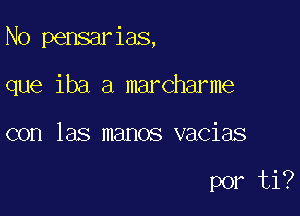 No pensarias,

que iba a marcharme

con las manos vacias

por ti?